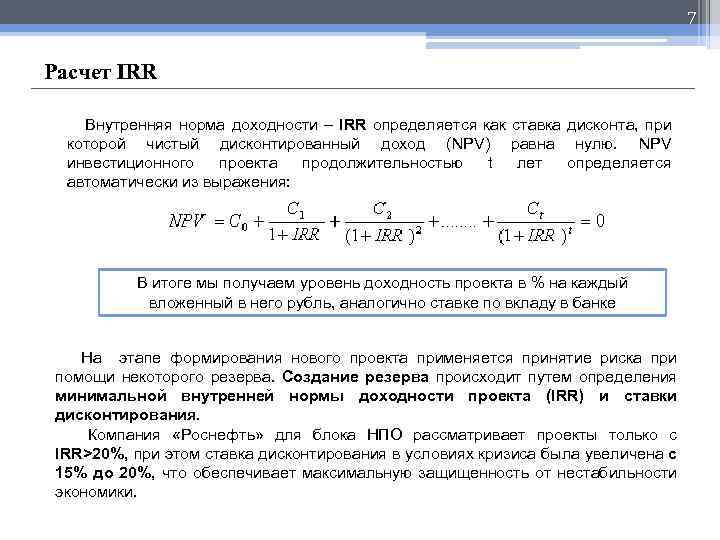 7

Расчет IRR

Внутренняя норма доходности – IRR определяется как ставка дисконта, при которой чистый дисконтированный доход (NPV) равна нулю. NPV инвестиционного проекта продолжительностью t лет определяется автоматически из выражения:

$NPV = C_0 + \frac{C_1}{1+IRR} + \frac{C_2}{(1+IRR)^2} + ........ + \frac{C_t}{(1+IRR)^t} = 0$

В итоге мы получаем уровень доходность проекта в % на каждый вложенный в него рубль, аналогично ставке по вкладу в банке

На этапе формирования нового проекта применяется принятие риска при помощи некоторого резерва. Создание резерва происходит путем определения минимальной внутренней нормы доходности проекта (IRR) и ставки дисконтирования.

Компания «Роснефть» для блока НПО рассматривает проекты только с IRR>20%, при этом ставка дисконтирования в условиях кризиса была увеличена с 15% до 20%, что обеспечивает максимальную защищенность от нестабильности экономики.